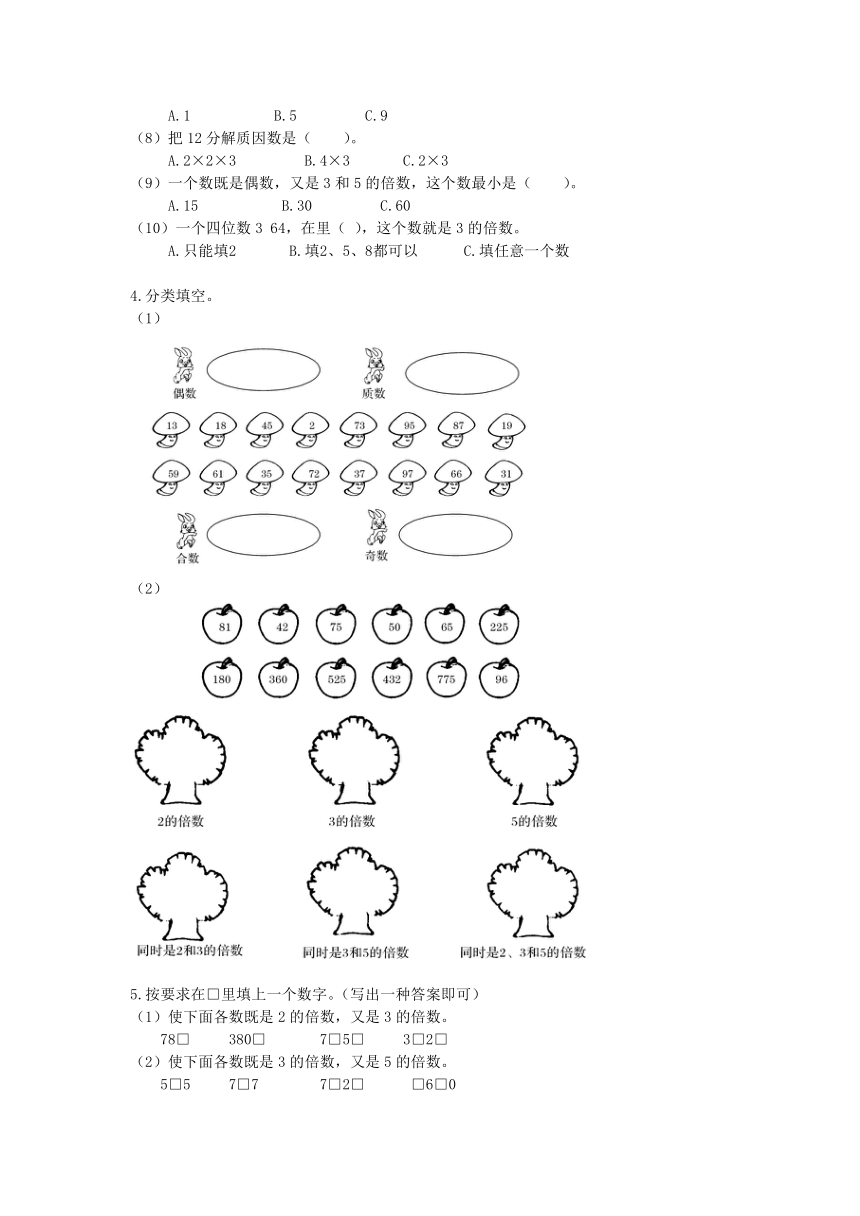 A.1　　　　B.5　　　　C.9

（8）把 12 分解质因数是（　　）。

A.2×2×3　　　　B.4×3　　　　C.2×3

（9）一个数既是偶数，又是 3 和 5 的倍数，这个数最小是（　　）。

A.15　　　　B.30　　　　C.60

（10）一个四位数 3 64，在里（ ），这个数就是 3 的倍数。

A.只能填2　　　　B.填2、5、8都可以　　　　C.填任意一个数

4.分类填空。

（1）

偶数　　　　质数

13　18　45　2　73　95　87　19

59　61　35　72　37　97　66　31

合数　　　　奇数

（2）

81　42　75　50　65　225

180　360　525　432　775　96

2的倍数　　　　3的倍数　　　　5的倍数

同时是2和3的倍数　　　　同时是3和5的倍数　　　　同时是2、3和5的倍数

5.按要求在□里填上一个数字。（写出一种答案即可）

（1）使下面各数既是 2 的倍数，又是 3 的倍数。

78□　　380□　　7□5□　　3□2□

（2）使下面各数既是 3 的倍数，又是 5 的倍数。

5□5　　7□7　　7□2□　　□6□0